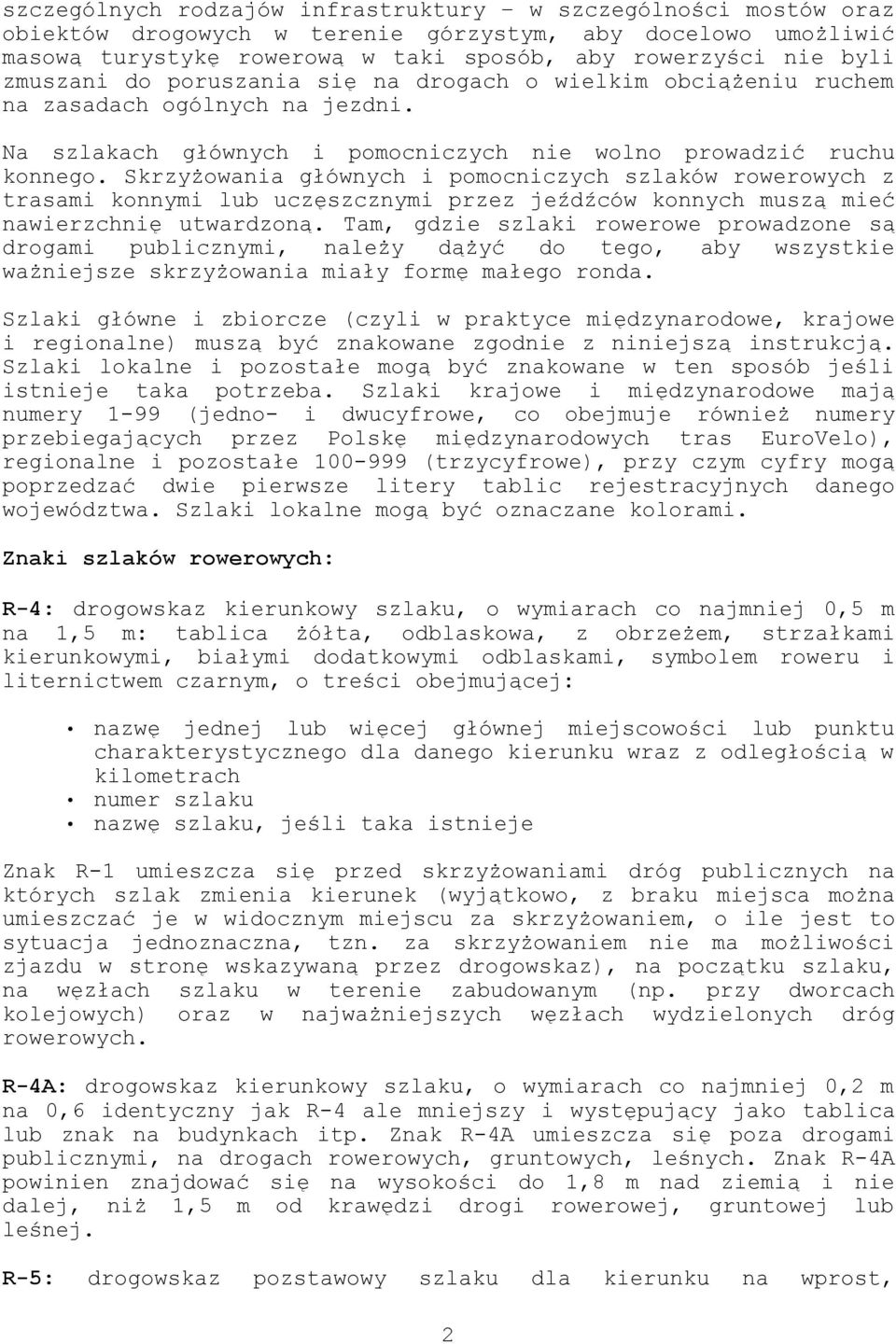 szczególnych rodzajów infrastruktury – w szczególności mostów oraz obiektów drogowych w terenie górzystym, aby docelowo umożliwić masową turystykę rowerową w taki sposób, aby rowerzyści nie byli zmuszani do poruszania się na drogach o wielkim obciążeniu ruchem na zasadach ogólnych na jezdni.

Na szlakach głównych i pomocniczych nie wolno prowadzić ruchu konnego. Skrzyżowania głównych i pomocniczych szlaków rowerowych z trasami konnymi lub uczęszcznymi przez jeźdźców konnych muszą mieć nawierzchnię utwardzoną. Tam, gdzie szlaki rowerowe prowadzone są drogami publicznymi, należy dążyć do tego, aby wszystkie ważniejsze skrzyżowania miały formę małego ronda.

Szlaki główne i zbiorcze (czyli w praktyce międzynarodowe, krajowe i regionalne) muszą być znakowane zgodnie z niniejszą instrukcją. Szlaki lokalne i pozostałe mogą być znakowane w ten sposób jeśli istnieje taka potrzeba. Szlaki krajowe i międzynarodowe mają numery 1-99 (jedno- i dwucyfrowe, co obejmuje również numery przebiegających przez Polskę międzynarodowych tras EuroVelo), regionalne i pozostałe 100-999 (trzycyfrowe), przy czym cyfry mogą poprzedzać dwie pierwsze litery tablic rejestracyjnych danego województwa. Szlaki lokalne mogą być oznaczane kolorami.

Znaki szlaków rowerowych:

R-4: drogowskaz kierunkowy szlaku, o wymiarach co najmniej 0,5 m na 1,5 m: tablica żółta, odblaskowa, z obrzeżem, strzałkami kierunkowymi, białymi dodatkowymi odblaskami, symbolem roweru i liternictwem czarnym, o treści obejmującej:

• nazwę jednej lub więcej głównej miejscowości lub punktu charakterystycznego dla danego kierunku wraz z odległością w kilometrach
• numer szlaku
• nazwę szlaku, jeśli taka istnieje

Znak R-1 umieszcza się przed skrzyżowaniami dróg publicznych na których szlak zmienia kierunek (wyjątkowo, z braku miejsca można umieszczać je w widocznym miejscu za skrzyżowaniem, o ile jest to sytuacja jednoznaczna, tzn. za skrzyżowaniem nie ma możliwości zjazdu w stronę wskazywaną przez drogowskaz), na początku szlaku, na węzłach szlaku w terenie zabudowanym (np. przy dworcach kolejowych) oraz w najważniejszych węzłach wydzielonych dróg rowerowych.

R-4A: drogowskaz kierunkowy szlaku, o wymiarach co najmniej 0,2 m na 0,6 identyczny jak R-4 ale mniejszy i występujący jako tablica lub znak na budynkach itp. Znak R-4A umieszcza się poza drogami publicznymi, na drogach rowerowych, gruntowych, leśnych. Znak R-4A powinien znajdować się na wysokości do 1,8 m nad ziemią i nie dalej, niż 1,5 m od krawędzi drogi rowerowej, gruntowej lub leśnej.

R-5: drogowskaz pozstawowy szlaku dla kierunku na wprost,

2